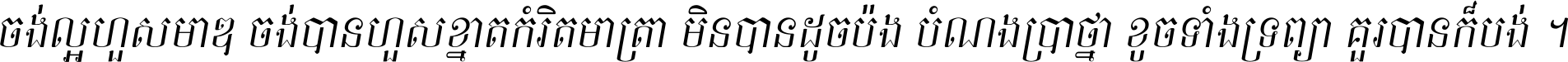 ចង់ល្អហួសមាឌ ចង់បានហួសខ្នាតកំរិតមាត្រា មិនបានដូចប៉ង បំណងប្រាថ្នា ខូចទាំងទ្រព្យា គួរបានក៏បង់ ។